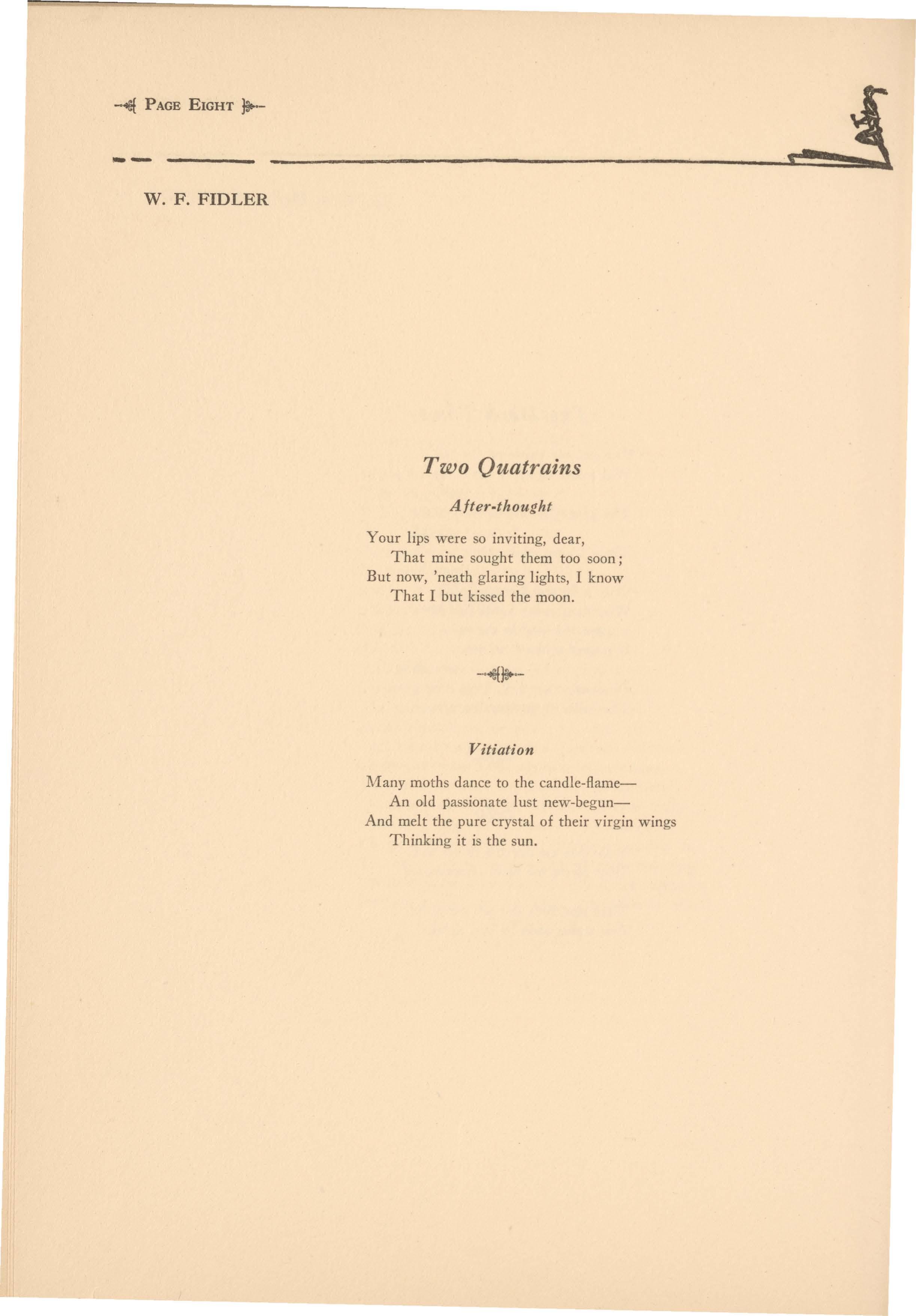 PAGE EIGHT

W. F. FIDLER

Two Quatrains

After-thought

Your lips were so inviting, dear,
That mine sought them too soon;
But now, 'neath glaring lights, I know
That I but kissed the moon.

Vitiation

Many moths dance to the candle-flame—
An old passionate lust new-begun—
And melt the pure crystal of their virgin wings
Thinking it is the sun.